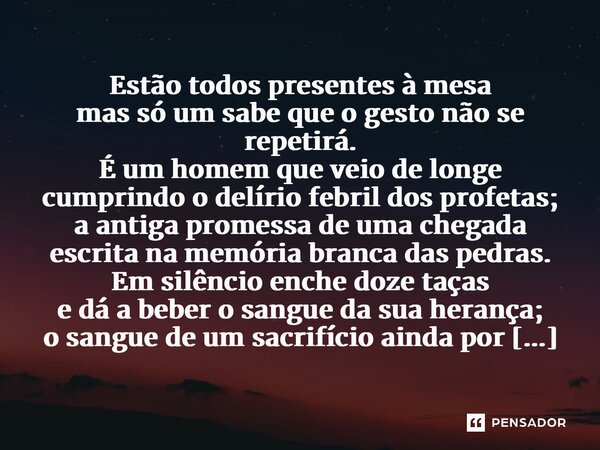 Estão todos presentes à mesa
mas só um sabe que o gesto não se repetirá.
É um homem que veio de longe
cumprindo o delírio febril dos profetas;
a antiga promessa de uma chegada
escrita na memória branca das pedras.
Em silêncio enche doze taças
e dá a beber o sangue da sua herança;
o sangue de um sacrifício ainda por [...]

PENSADOR